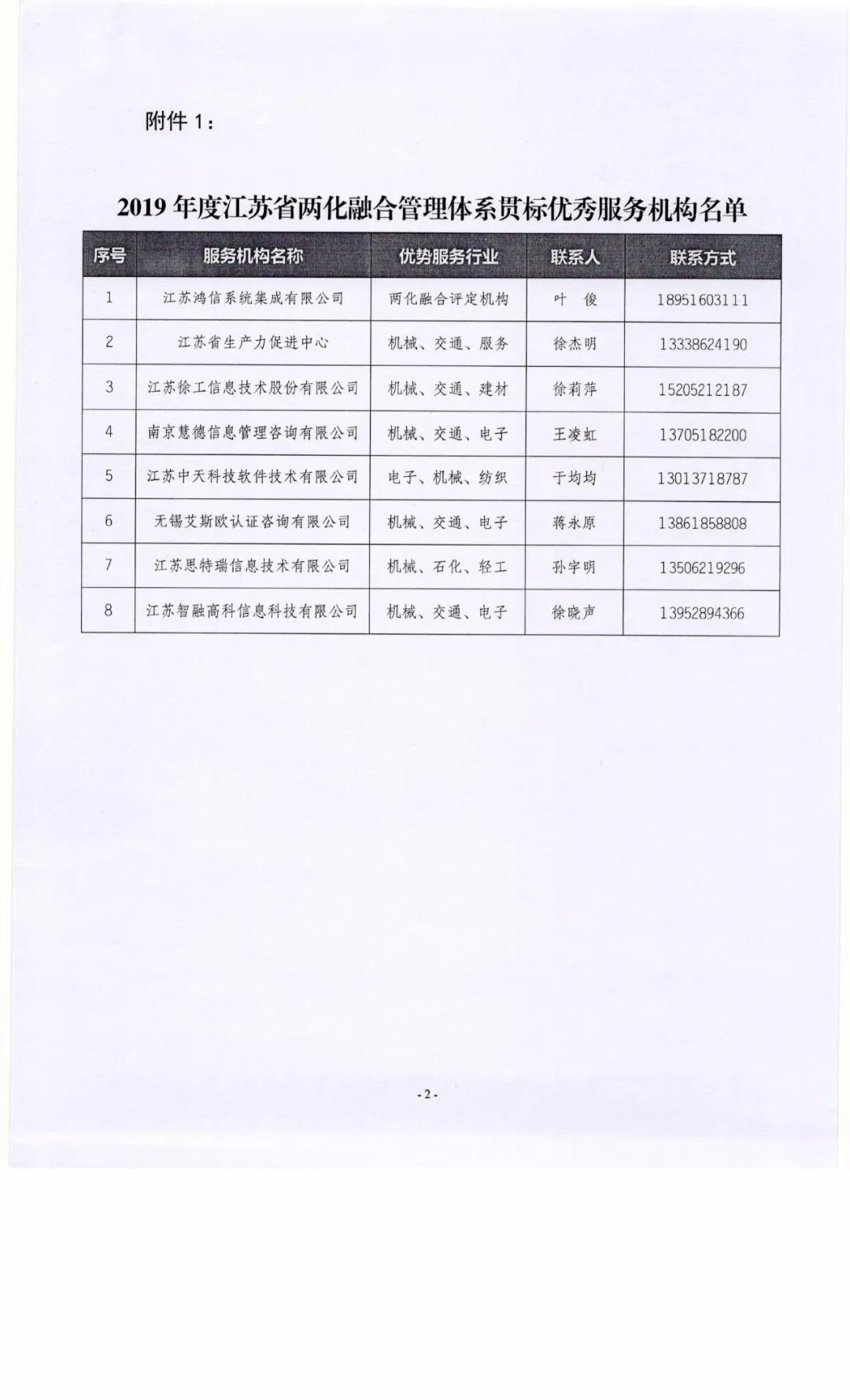 附件 1：

2019 年度江苏省两化融合管理体系贯标优秀服务机构名单

| 序号 | 服务机构名称 | 优势服务行业 | 联系人 | 联系方式 |
|---|---|---|---|---|
| 1 | 江苏鸿信系统集成有限公司 | 两化融合评定机构 | 叶　俊 | 18951603111 |
| 2 | 江苏省生产力促进中心 | 机械、交通、服务 | 徐杰明 | 13338624190 |
| 3 | 江苏徐工信息技术股份有限公司 | 机械、交通、建材 | 徐莉萍 | 15205212187 |
| 4 | 南京慧德信息管理咨询有限公司 | 机械、交通、电子 | 王凌虹 | 13705182200 |
| 5 | 江苏中天科技软件技术有限公司 | 电子、机械、纺织 | 于均均 | 13013718787 |
| 6 | 无锡艾斯欧认证咨询有限公司 | 机械、交通、电子 | 蒋永原 | 13861858808 |
| 7 | 江苏思特瑞信息技术有限公司 | 机械、石化、轻工 | 孙宇明 | 13506219296 |
| 8 | 江苏智融高科信息科技有限公司 | 机械、交通、电子 | 徐晓声 | 13952894366 |

- 2 -